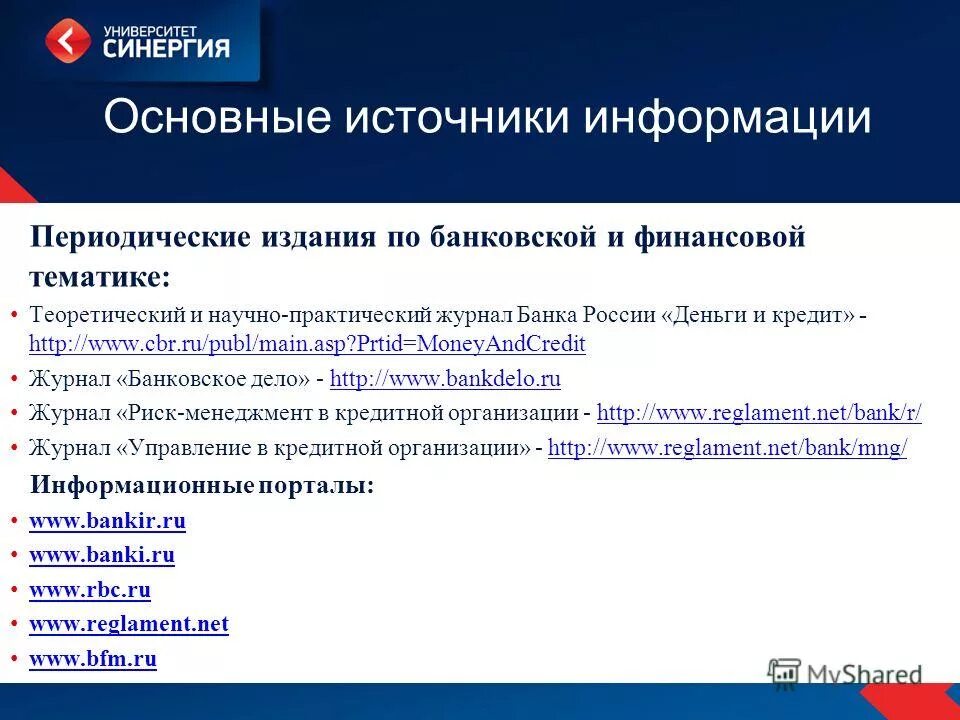 УНИВЕРСИТЕТ СИНЕРГИЯ

Основные источники информации

Периодические издания по банковской и финансовой тематике:

• Теоретический и научно-практический журнал Банка России «Деньги и кредит» - http://www.cbr.ru/publ/main.asp?Prtid=MoneyAndCredit
• Журнал «Банковское дело» - http://www.bankdelo.ru
• Журнал «Риск-менеджмент в кредитной организации - http://www.reglament.net/bank/r/
• Журнал «Управление в кредитной организации» - http://www.reglament.net/bank/mng/

Информационные порталы:

• www.bankir.ru
• www.banki.ru
• www.rbc.ru
• www.reglament.net
• www.bfm.ru

MyShared